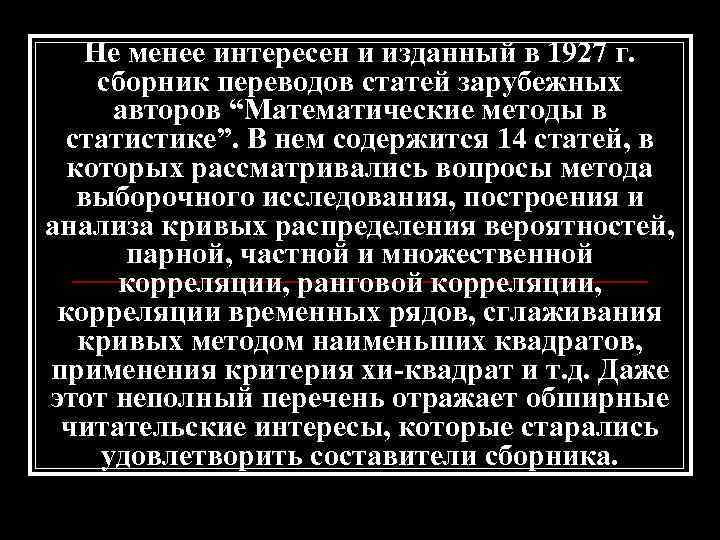 Не менее интересен и изданный в 1927 г. сборник переводов статей зарубежных авторов “Математические методы в статистике”. В нем содержится 14 статей, в которых рассматривались вопросы метода выборочного исследования, построения и анализа кривых распределения вероятностей, парной, частной и множественной корреляции, ранговой корреляции, корреляции временных рядов, сглаживания кривых методом наименьших квадратов, применения критерия хи-квадрат и т.д. Даже этот неполный перечень отражает обширные читательские интересы, которые старались удовлетворить составители сборника.